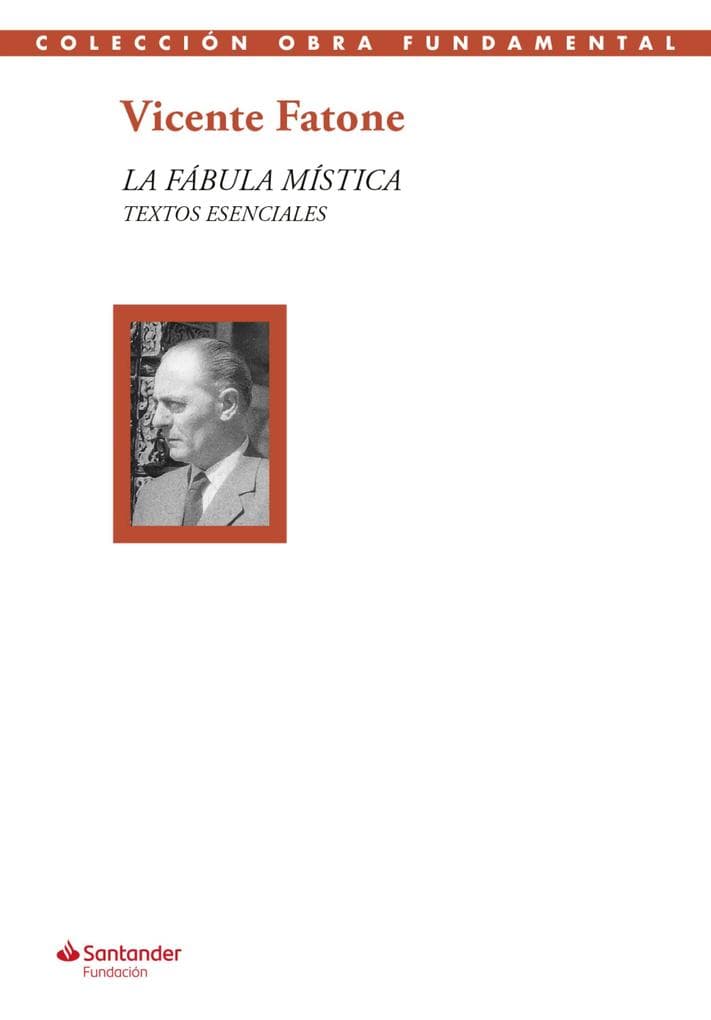 COLECCIÓN OBRA FUNDAMENTAL

Vicente Fatone

LA FÁBULA MÍSTICA
TEXTOS ESENCIALES

Santander
Fundación